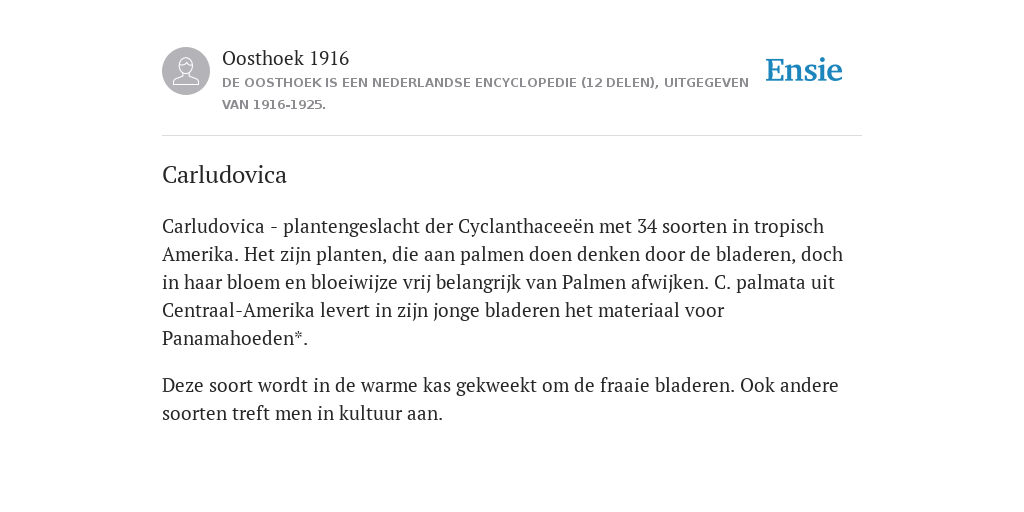 Oosthoek 1916
DE OOSTHOEK IS EEN NEDERLANDSE ENCYCLOPEDIE (12 DELEN), UITGEGEVEN VAN 1916-1925.

Ensie

Carludovica

Carludovica - plantengeslacht der Cyclanthaceeën met 34 soorten in tropisch Amerika. Het zijn planten, die aan palmen doen denken door de bladeren, doch in haar bloem en bloeiwijze vrij belangrijk van Palmen afwijken. C. palmata uit Centraal-Amerika levert in zijn jonge bladeren het materiaal voor Panamahoeden*.

Deze soort wordt in de warme kas gekweekt om de fraaie bladeren. Ook andere soorten treft men in kultuur aan.